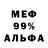 МЕФ
99%
АЛЬФА